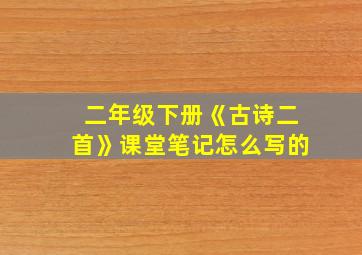 二年级下册《古诗二首》课堂笔记怎么写的